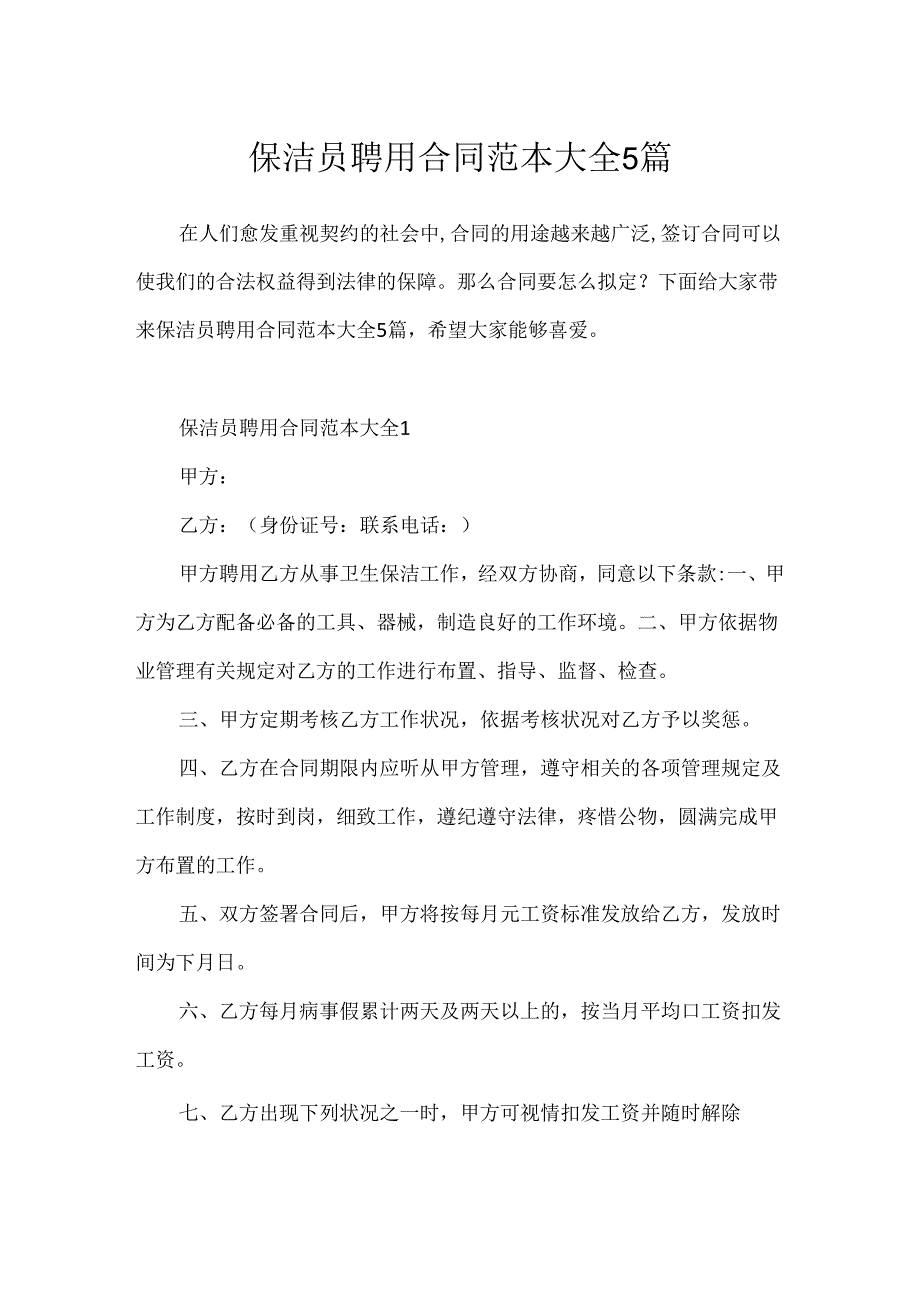 保洁员聘用合同范本大全5篇

在人们愈发重视契约的社会中,合同的用途越来越广泛,签订合同可以使我们的合法权益得到法律的保障。那么合同要怎么拟定？下面给大家带来保洁员聘用合同范本大全5篇，希望大家能够喜爱。

保洁员聘用合同范本大全1

甲方：

乙方：（身份证号：联系电话：）

甲方聘用乙方从事卫生保洁工作，经双方协商，同意以下条款:一、甲方为乙方配备必备的工具、器械，制造良好的工作环境。二、甲方依据物业管理有关规定对乙方的工作进行布置、指导、监督、检查。

三、甲方定期考核乙方工作状况，依据考核状况对乙方予以奖惩。

四、乙方在合同期限内应听从甲方管理，遵守相关的各项管理规定及工作制度，按时到岗，细致工作，遵纪遵守法律，疼惜公物，圆满完成甲方布置的工作。

五、双方签署合同后，甲方将按每月元工资标准发放给乙方，发放时间为下月日。

六、乙方每月病事假累计两天及两天以上的，按当月平均口工资扣发工资。

七、乙方出现下列状况之一时，甲方可视情扣发工资并随时解除